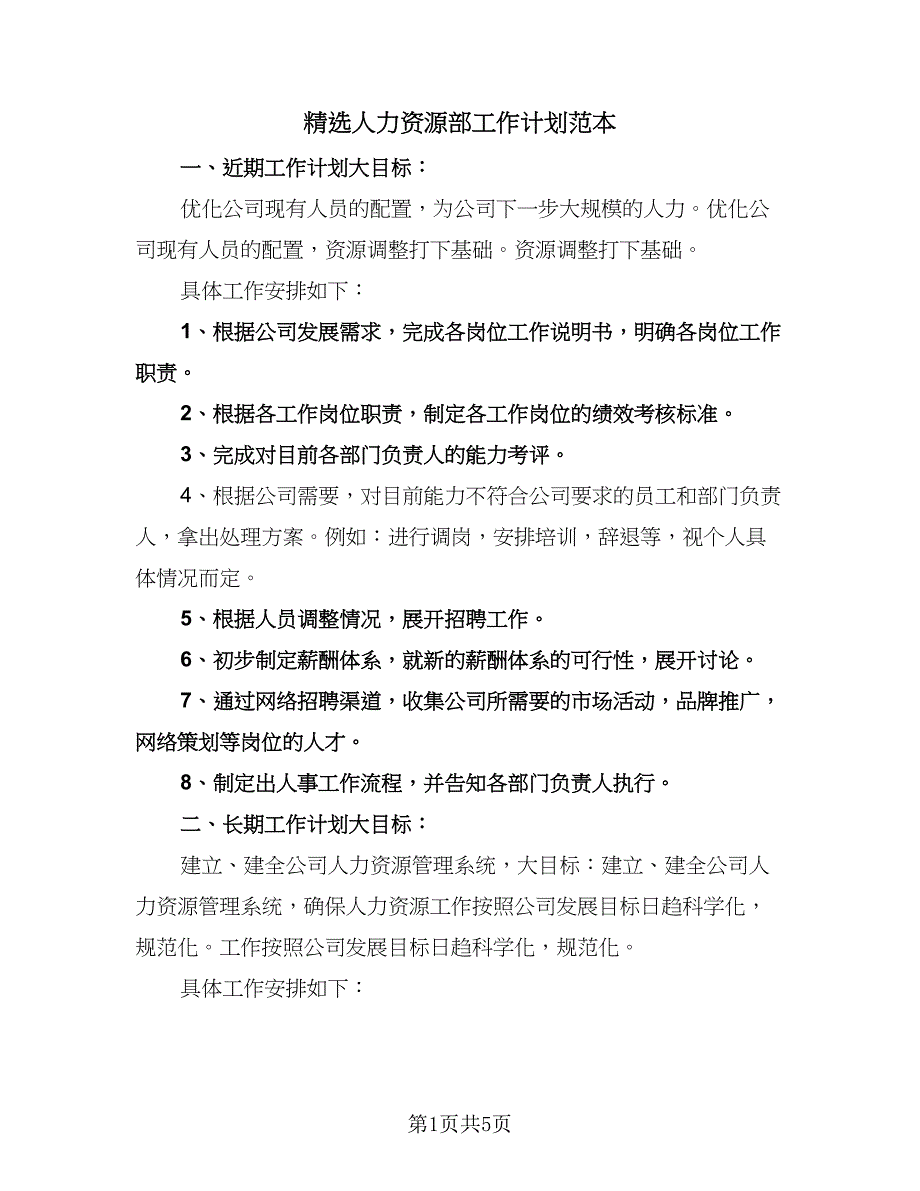 精选人力资源部工作计划范本

一、近期工作计划大目标：

优化公司现有人员的配置，为公司下一步大规模的人力。优化公司现有人员的配置，资源调整打下基础。资源调整打下基础。

具体工作安排如下：

1、根据公司发展需求，完成各岗位工作说明书，明确各岗位工作职责。

2、根据各工作岗位职责，制定各工作岗位的绩效考核标准。

3、完成对目前各部门负责人的能力考评。

4、根据公司需要，对目前能力不符合公司要求的员工和部门负责人，拿出处理方案。例如：进行调岗，安排培训，辞退等，视个人具体情况而定。

5、根据人员调整情况，展开招聘工作。

6、初步制定薪酬体系，就新的薪酬体系的可行性，展开讨论。

7、通过网络招聘渠道，收集公司所需要的市场活动，品牌推广，网络策划等岗位的人才。

8、制定出人事工作流程，并告知各部门负责人执行。

二、长期工作计划大目标：

建立、建全公司人力资源管理系统，大目标：建立、建全公司人力资源管理系统，确保人力资源工作按照公司发展目标日趋科学化，规范化。工作按照公司发展目标日趋科学化，规范化。

具体工作安排如下：

第1页共5页